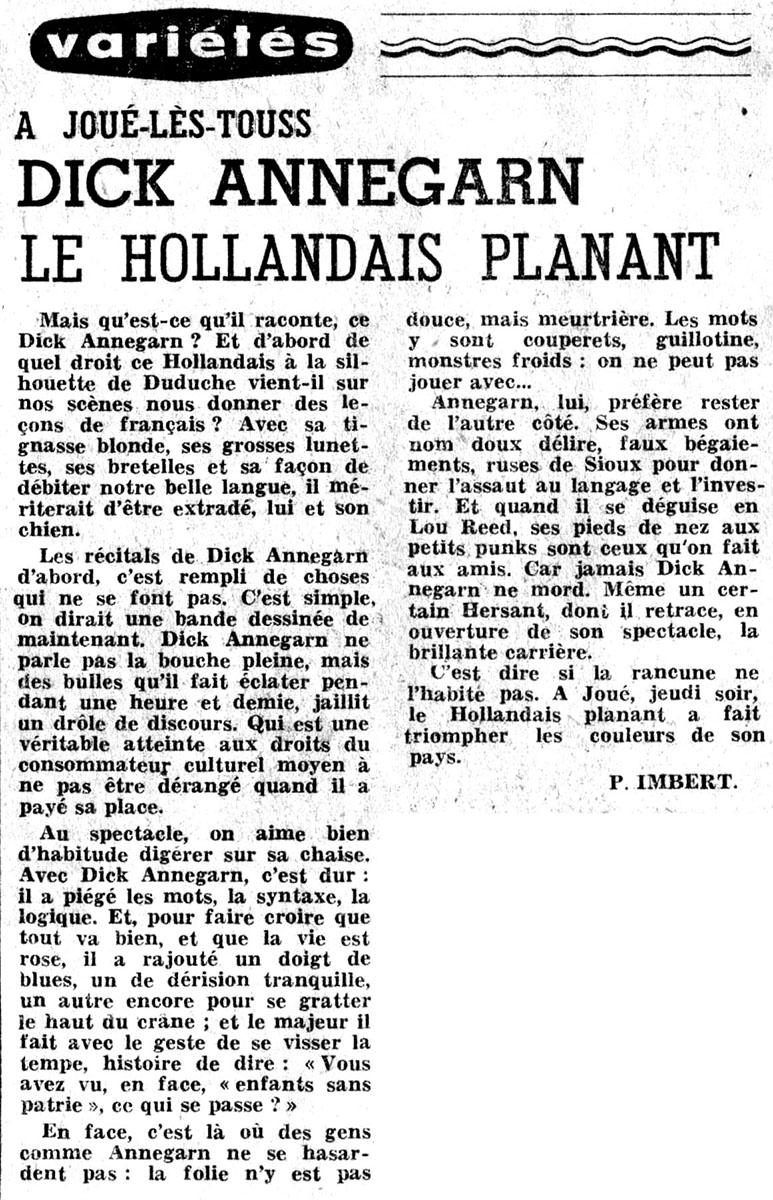 variétés

A JOUÉ-LÈS-TOUSS

DICK ANNEGARN

LE HOLLANDAIS PLANANT

Mais qu'est-ce qu'il raconte, ce Dick Annegarn ? Et d'abord de quel droit ce Hollandais à la silhouette de Duduche vient-il sur nos scènes nous donner des leçons de français ? Avec sa tignasse blonde, ses grosses lunettes, ses bretelles et sa façon de débiter notre belle langue, il mériterait d'être extradé, lui et son chien.

Les récitals de Dick Annegarn d'abord, c'est rempli de choses qui ne se font pas. C'est simple, on dirait une bande dessinée de maintenant. Dick Annegarn ne parle pas la bouche pleine, mais des bulles qu'il fait éclater pendant une heure et demie, jaillit un drôle de discours. Qui est une véritable atteinte aux droits du consommateur culturel moyen à ne pas être dérangé quand il a payé sa place.

Au spectacle, on aime bien d'habitude digérer sur sa chaise. Avec Dick Annegarn, c'est dur : il a piégé les mots, la syntaxe, la logique. Et, pour faire croire que tout va bien, et que la vie est rose, il a rajouté un doigt de blues, un de dérision tranquille, un autre encore pour se gratter le haut du crâne ; et le majeur il fait avec le geste de se visser la tempe, histoire de dire : « Vous avez vu, en face, « enfants sans patrie », ce qui se passe ? »

En face, c'est là où des gens comme Annegarn ne se hasardent pas : la folie n'y est pas douce, mais meurtrière. Les mots y sont couperets, guillotine, monstres froids : on ne peut pas jouer avec...

Annegarn, lui, préfère rester de l'autre côté. Ses armes ont nom doux délire, faux bégaiements, ruses de Sioux pour donner l'assaut au langage et l'investir. Et quand il se déguise en Lou Reed, ses pieds de nez aux petits punks sont ceux qu'on fait aux amis. Car jamais Dick Annegarn ne mord. Même un certain Hersant, dont il retrace, en ouverture de son spectacle, la brillante carrière.

C'est dire si la rancune ne l'habite pas. A Joué, jeudi soir, le Hollandais planant a fait triompher les couleurs de son pays.

P. IMBERT.